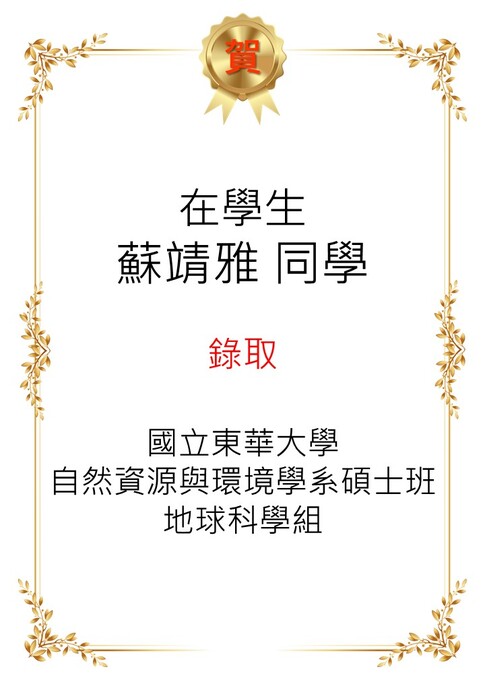 賀

在學生
蘇靖雅 同學

錄取

國立東華大學
自然資源與環境學系碩士班
地球科學組